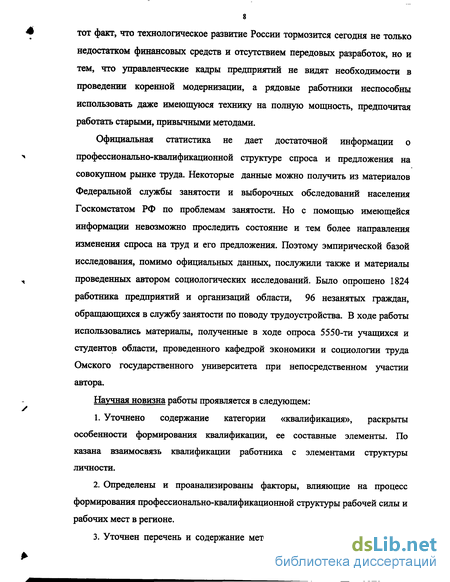 8

тот факт, что технологическое развитие России тормозится сегодня не только недостатком финансовых средств и отсутствием передовых разработок, но и тем, что управленческие кадры предприятий не видят необходимости в проведении коренной модернизации, а рядовые работники неспособны использовать даже имеющуюся технику на полную мощность, предпочитая работать старыми, привычными методами.

Официальная статистика не дает достаточной информации о профессионально-квалификационной структуре спроса и предложения на совокупном рынке труда. Некоторые данные можно получить из материалов Федеральной службы занятости и выборочных обследований населения Госкомстатом РФ по проблемам занятости. Но с помощью имеющейся информации невозможно проследить состояние и тем более направления изменения спроса на труд и его предложения. Поэтому эмпирической базой исследования, помимо официальных данных, послужили также и материалы проведенных автором социологических исследований. Было опрошено 1824 работника предприятий и организаций области, 96 незанятых граждан, обращающихся в службу занятости по поводу трудоустройства. В ходе работы использовались материалы, полученные в ходе опроса 5550-ти учащихся и студентов области, проведенного кафедрой экономики и социологии труда Омского государственного университета при непосредственном участии автора.

Научная новизна работы проявляется в следующем:

1. Уточнено содержание категории «квалификация», раскрыты особенности формирования квалификации, ее составные элементы. По казана взаимосвязь квалификации работника с элементами структуры личности.

2. Определены и проанализированы факторы, влияющие на процесс формирования профессионально-квалификационной структуры рабочей силы и рабочих мест в регионе.

3. Уточнен перечень и содержание мет

dsLib.net
библиотека диссертаций